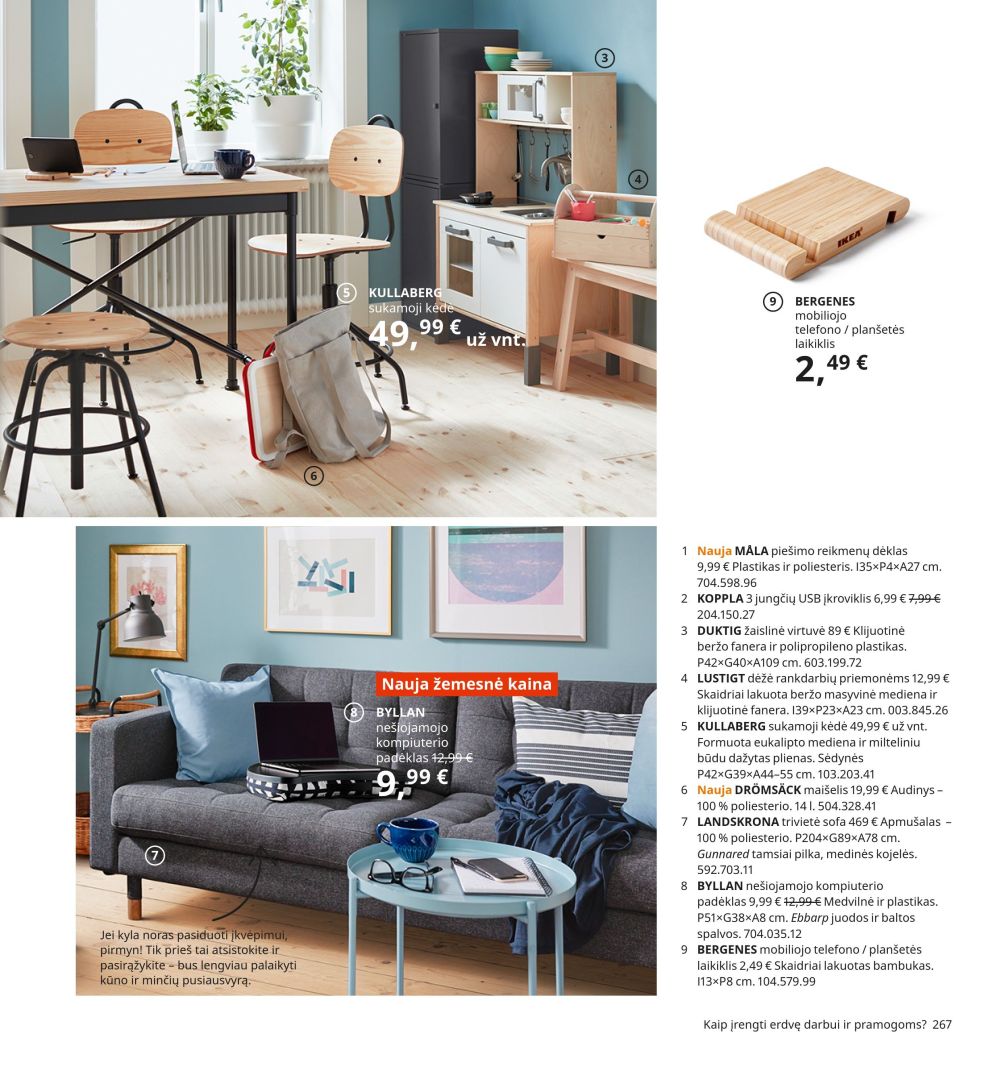 3

4

5 KULLABERG sukamoji kėdė
49,99 € už vnt.

6

IKEA

9 BERGENES mobiliojo telefono / planšetės laikiklis
2,49 €

Nauja žemesnė kaina

8 BYLLAN nešiojamojo kompiuterio padėklas ~~12,99 €~~
9,99 €

7

Jei kyla noras pasiduoti įkvėpimui, pirmyn! Tik prieš tai atsistokite ir pasirąžykite – bus lengviau palaikyti kūno ir minčių pusiausvyrą.

1 Nauja MÅLA piešimo reikmenų dėklas 9,99 € Plastikas ir poliesteris. I35×P4×A27 cm. 704.598.96
2 KOPPLA 3 jungčių USB įkroviklis 6,99 € ~~7,99 €~~ 204.150.27
3 DUKTIG žaislinė virtuvė 89 € Klijuotinė beržo fanera ir polipropileno plastikas. P42×G40×A109 cm. 603.199.72
4 LUSTIGT dėžė rankdarbių priemonėms 12,99 € Skaidriai lakuota beržo masyvinė mediena ir klijuotinė fanera. I39×P23×A23 cm. 003.845.26
5 KULLABERG sukamoji kėdė 49,99 € už vnt. Formuota eukalipto mediena ir milteliniu būdu dažytas plienas. Sėdynės P42×G39×A44–55 cm. 103.203.41
6 Nauja DRÖMSÄCK maišelis 19,99 € Audinys – 100 % poliesterio. 14 l. 504.328.41
7 LANDSKRONA trivietė sofa 469 € Apmušalas – 100 % poliesterio. P204×G89×A78 cm. Gunnared tamsiai pilka, medinės kojelės. 592.703.11
8 BYLLAN nešiojamojo kompiuterio padėklas 9,99 € ~~12,99 €~~ Medvilnė ir plastikas. P51×G38×A8 cm. Ebbarp juodos ir baltos spalvos. 704.035.12
9 BERGENES mobiliojo telefono / planšetės laikiklis 2,49 € Skaidriai lakuotas bambukas. I13×P8 cm. 104.579.99

Kaip įrengti erdvę darbui ir pramogoms? 267